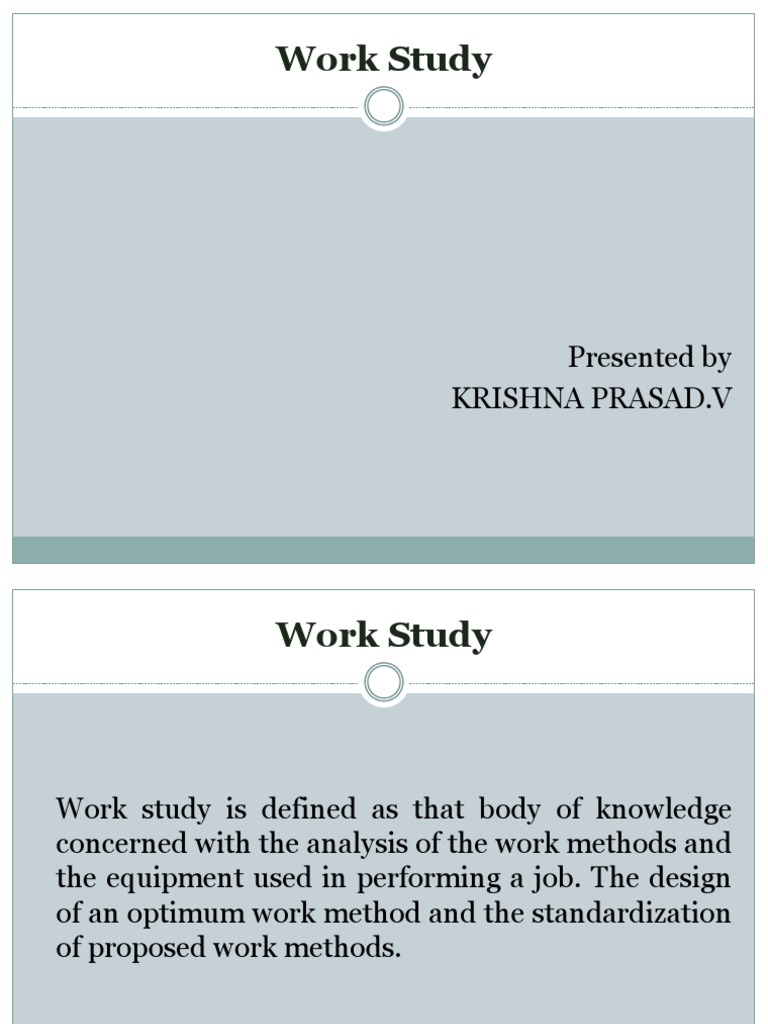 Work Study

Presented by
KRISHNA PRASAD.V

Work Study

Work study is defined as that body of knowledge concerned with the analysis of the work methods and the equipment used in performing a job. The design of an optimum work method and the standardization of proposed work methods.